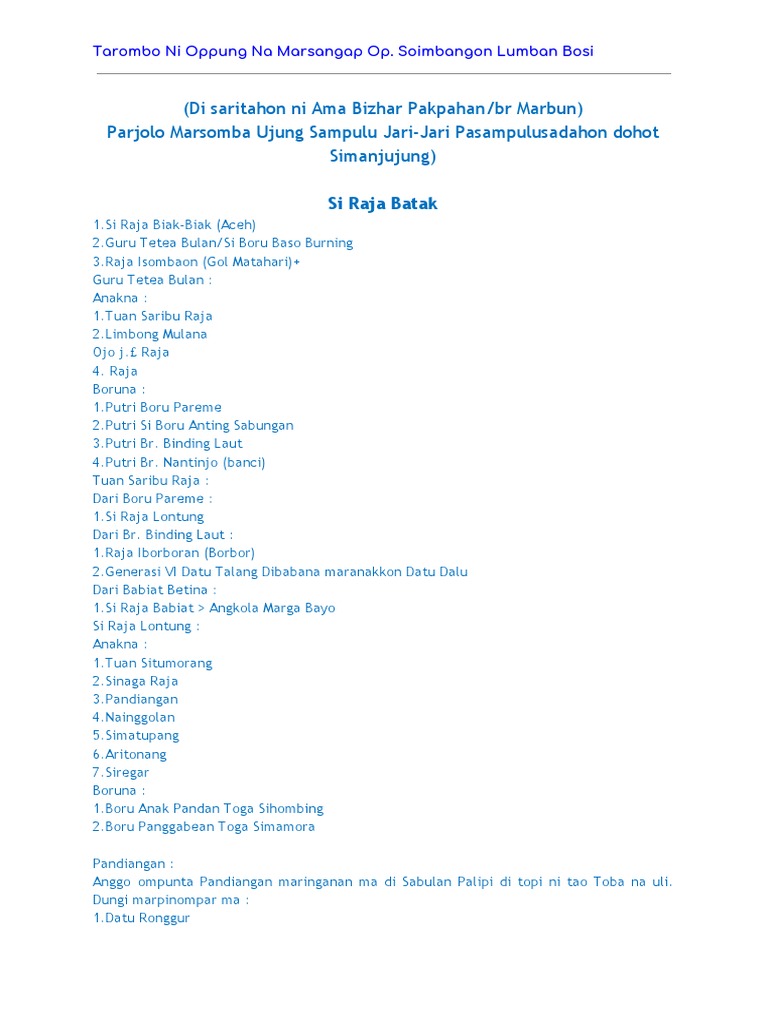 Tarombo Ni Oppung Na Marsangap Op. Soimbangon Lumban Bosi

(Di saritahon ni Ama Bizhar Pakpahan/br Marbun)
Parjolo Marsomba Ujung Sampulu Jari-Jari Pasampulusadahon dohot Simanjujung)

Si Raja Batak

1.Si Raja Biak-Biak (Aceh)
2.Guru Tetea Bulan/Si Boru Baso Burning
3.Raja Isombaon (Gol Matahari)+
Guru Tetea Bulan :
Anakna :
1.Tuan Saribu Raja
2.Limbong Mulana
Ojo j.£ Raja
4. Raja
Boruna :
1.Putri Boru Pareme
2.Putri Si Boru Anting Sabungan
3.Putri Br. Binding Laut
4.Putri Br. Nantinjo (banci)
Tuan Saribu Raja :
Dari Boru Pareme :
1.Si Raja Lontung
Dari Br. Binding Laut :
1.Raja Iborboran (Borbor)
2.Generasi VI Datu Talang Dibabana maranakkon Datu Dalu
Dari Babiat Betina :
1.Si Raja Babiat > Angkola Marga Bayo
Si Raja Lontung :
Anakna :
1.Tuan Situmorang
2.Sinaga Raja
3.Pandiangan
4.Nainggolan
5.Simatupang
6.Aritonang
7.Siregar
Boruna :
1.Boru Anak Pandan Toga Sihombing
2.Boru Panggabean Toga Simamora

Pandiangan :
Anggo ompunta Pandiangan maringanan ma di Sabulan Palipi di topi ni tao Toba na uli. Dungi marpinompar ma :
1.Datu Ronggur